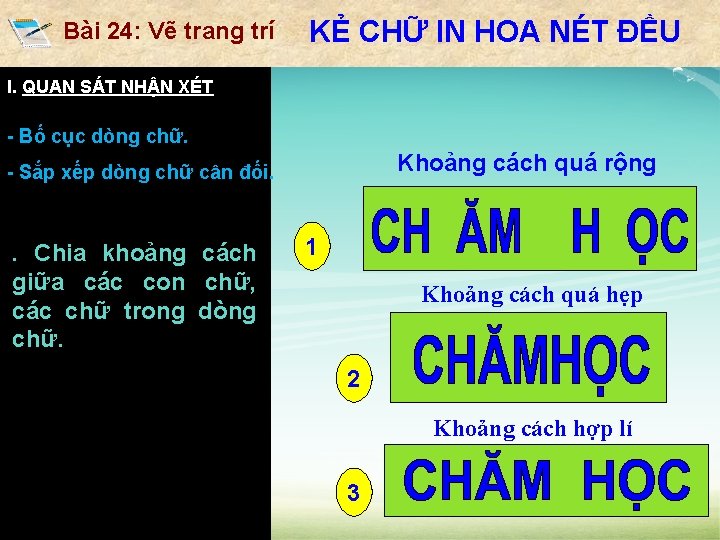 Bài 24: Vẽ trang trí KẺ CHỮ IN HOA NÉT ĐỀU

I. QUAN SÁT NHẬN XÉT

- Bố cục dòng chữ.

- Sắp xếp dòng chữ cân đối.

. Chia khoảng cách giữa các con chữ, các chữ trong dòng chữ.

Khoảng cách quá rộng

1

CH ĂM H ỌC

Khoảng cách quá hẹp

2

CHĂMHỌC

Khoảng cách hợp lí

3

CHĂM HỌC